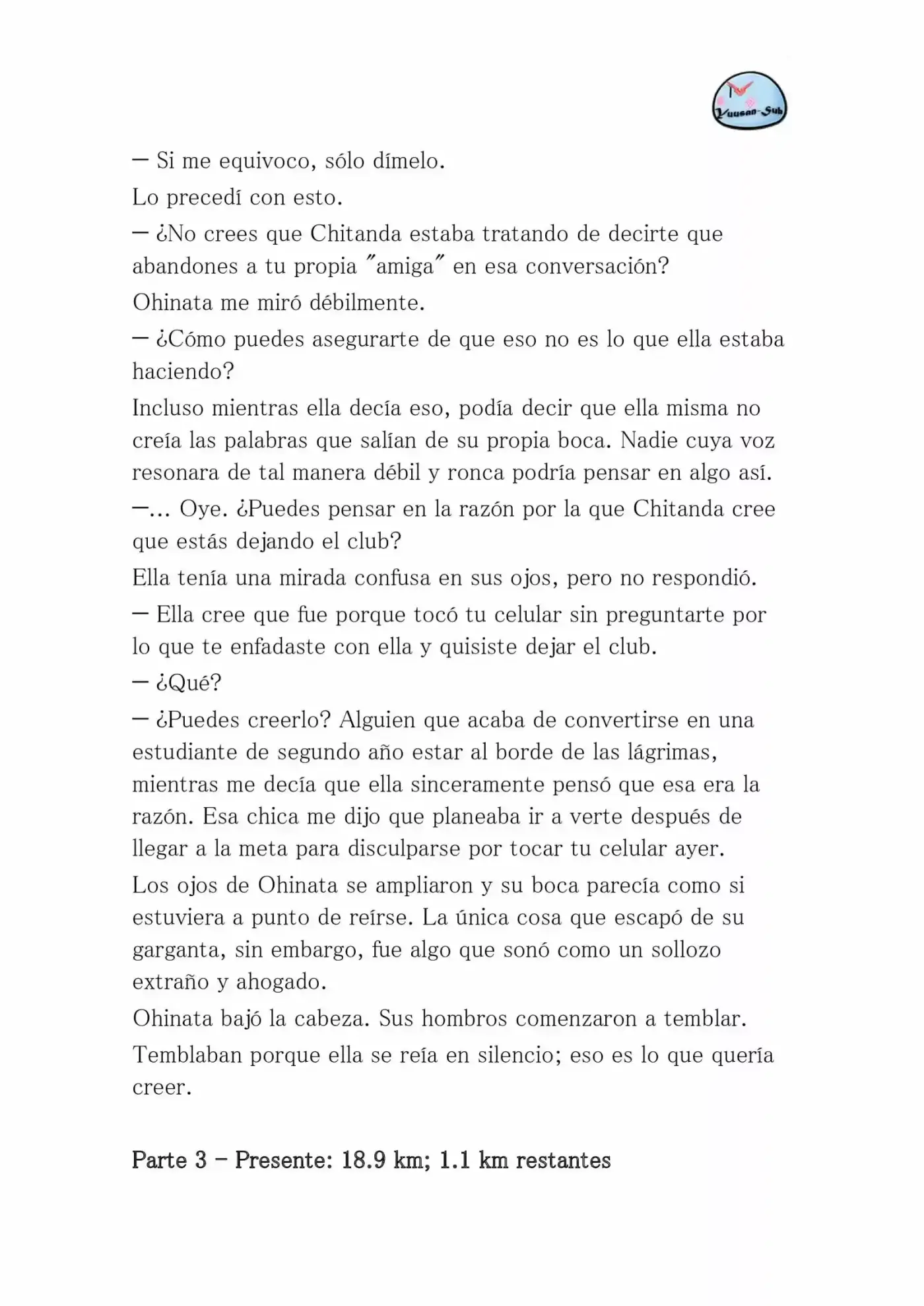 Yuusan-Sub

— Si me equivoco, sólo dímelo.

Lo precedí con esto.

— ¿No crees que Chitanda estaba tratando de decirte que abandones a tu propia "amiga" en esa conversación?

Ohinata me miró débilmente.

— ¿Cómo puedes asegurarte de que eso no es lo que ella estaba haciendo?

Incluso mientras ella decía eso, podía decir que ella misma no creía las palabras que salían de su propia boca. Nadie cuya voz resonara de tal manera débil y ronca podría pensar en algo así.

—... Oye. ¿Puedes pensar en la razón por la que Chitanda cree que estás dejando el club?

Ella tenía una mirada confusa en sus ojos, pero no respondió.

— Ella cree que fue porque tocó tu celular sin preguntarte por lo que te enfadaste con ella y quisiste dejar el club.

— ¿Qué?

— ¿Puedes creerlo? Alguien que acaba de convertirse en una estudiante de segundo año estar al borde de las lágrimas, mientras me decía que ella sinceramente pensó que esa era la razón. Esa chica me dijo que planeaba ir a verte después de llegar a la meta para disculparse por tocar tu celular ayer.

Los ojos de Ohinata se ampliaron y su boca parecía como si estuviera a punto de reírse. La única cosa que escapó de su garganta, sin embargo, fue algo que sonó como un sollozo extraño y ahogado.

Ohinata bajó la cabeza. Sus hombros comenzaron a temblar.

Temblaban porque ella se reía en silencio; eso es lo que quería creer.

Parte 3 – Presente: 18.9 km; 1.1 km restantes